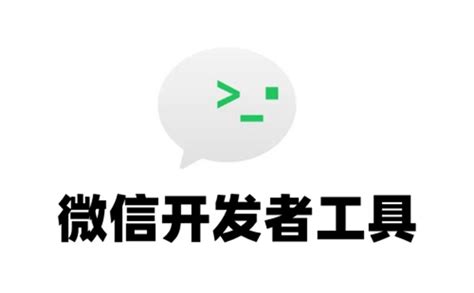 >_

微信开发者工具